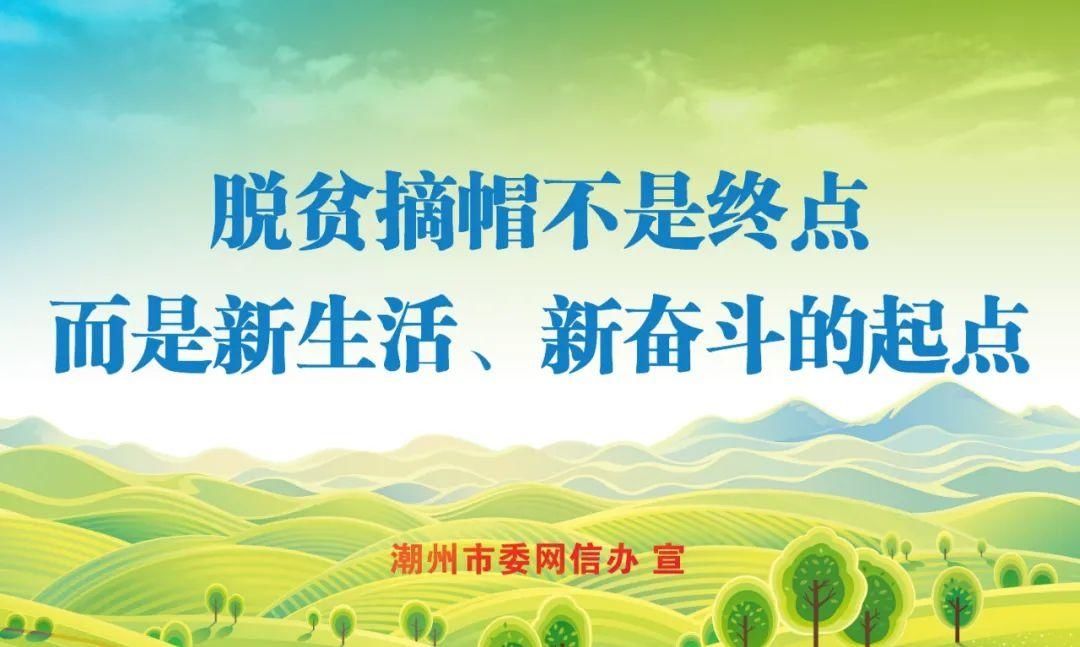 脱贫摘帽不是终点
而是新生活、新奋斗的起点

潮州市委网信办 宣